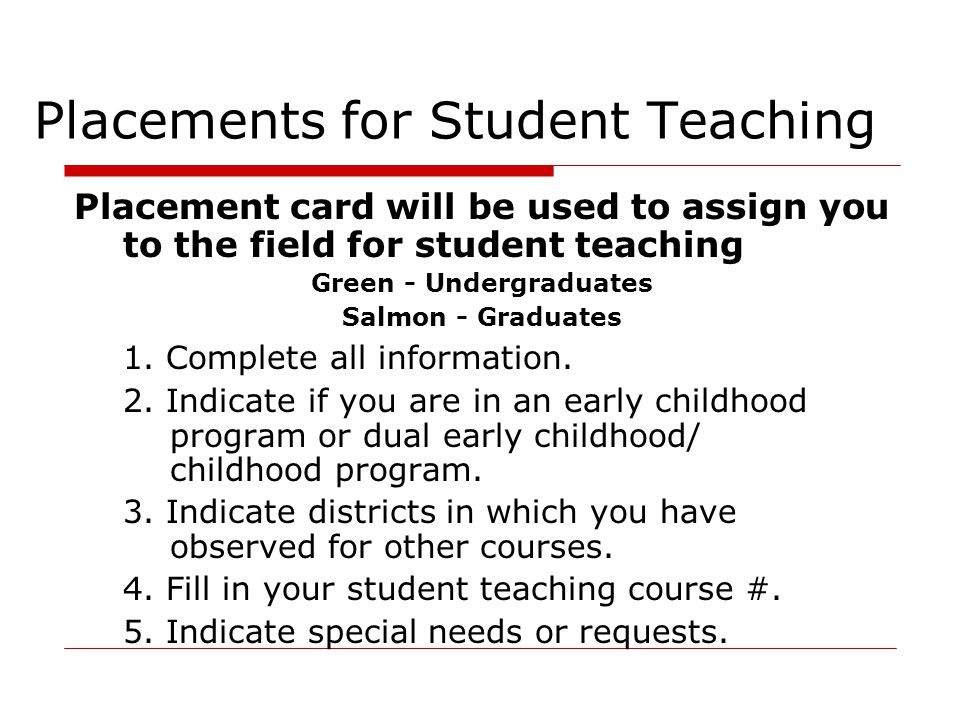 Placements for Student Teaching

Placement card will be used to assign you to the field for student teaching

Green - Undergraduates

Salmon - Graduates

1. Complete all information.

2. Indicate if you are in an early childhood program or dual early childhood/ childhood program.

3. Indicate districts in which you have observed for other courses.

4. Fill in your student teaching course #.

5. Indicate special needs or requests.